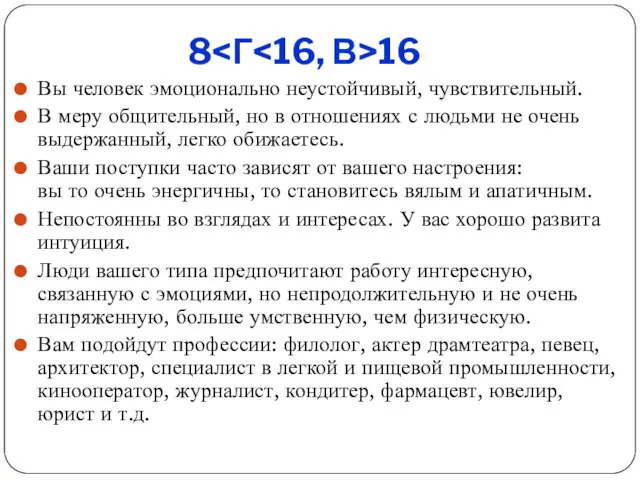 8<Г<16, В>16

Вы человек эмоционально неустойчивый, чувствительный.

В меру общительный, но в отношениях с людьми не очень выдержанный, легко обижаетесь.

Ваши поступки часто зависят от вашего настроения: вы то очень энергичны, то становитесь вялым и апатичным.

Непостоянны во взглядах и интересах. У вас хорошо развита интуиция.

Люди вашего типа предпочитают работу интересную, связанную с эмоциями, но непродолжительную и не очень напряженную, больше умственную, чем физическую.

Вам подойдут профессии: филолог, актер драмтеатра, певец, архитектор, специалист в легкой и пищевой промышленности, кинооператор, журналист, кондитер, фармацевт, ювелир, юрист и т.д.